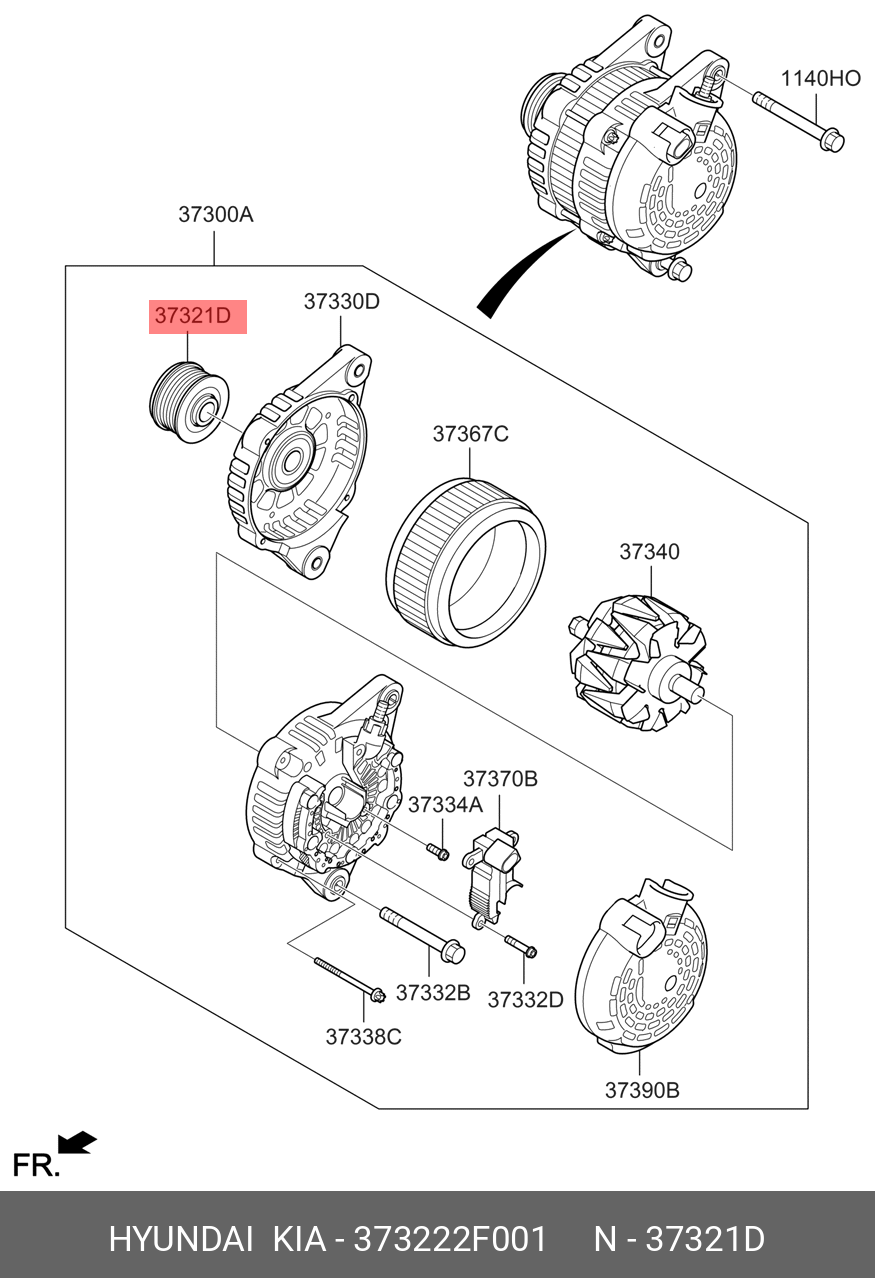 1140HO

37300A

37321D

37330D

37367C

37340

37370B

37334A

37332B

37332D

37338C

37390B

FR.

HYUNDAI KIA - 373222F001 N - 37321D